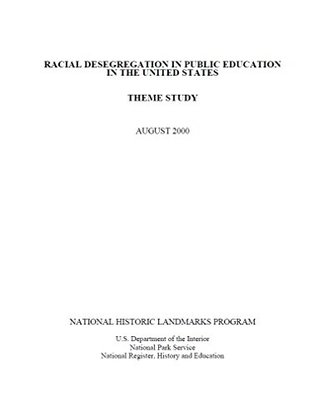 RACIAL DESEGREGATION IN PUBLIC EDUCATION IN THE UNITED STATES

THEME STUDY

AUGUST 2000

NATIONAL HISTORIC LANDMARKS PROGRAM

U.S. Department of the Interior
National Park Service
National Register, History and Education